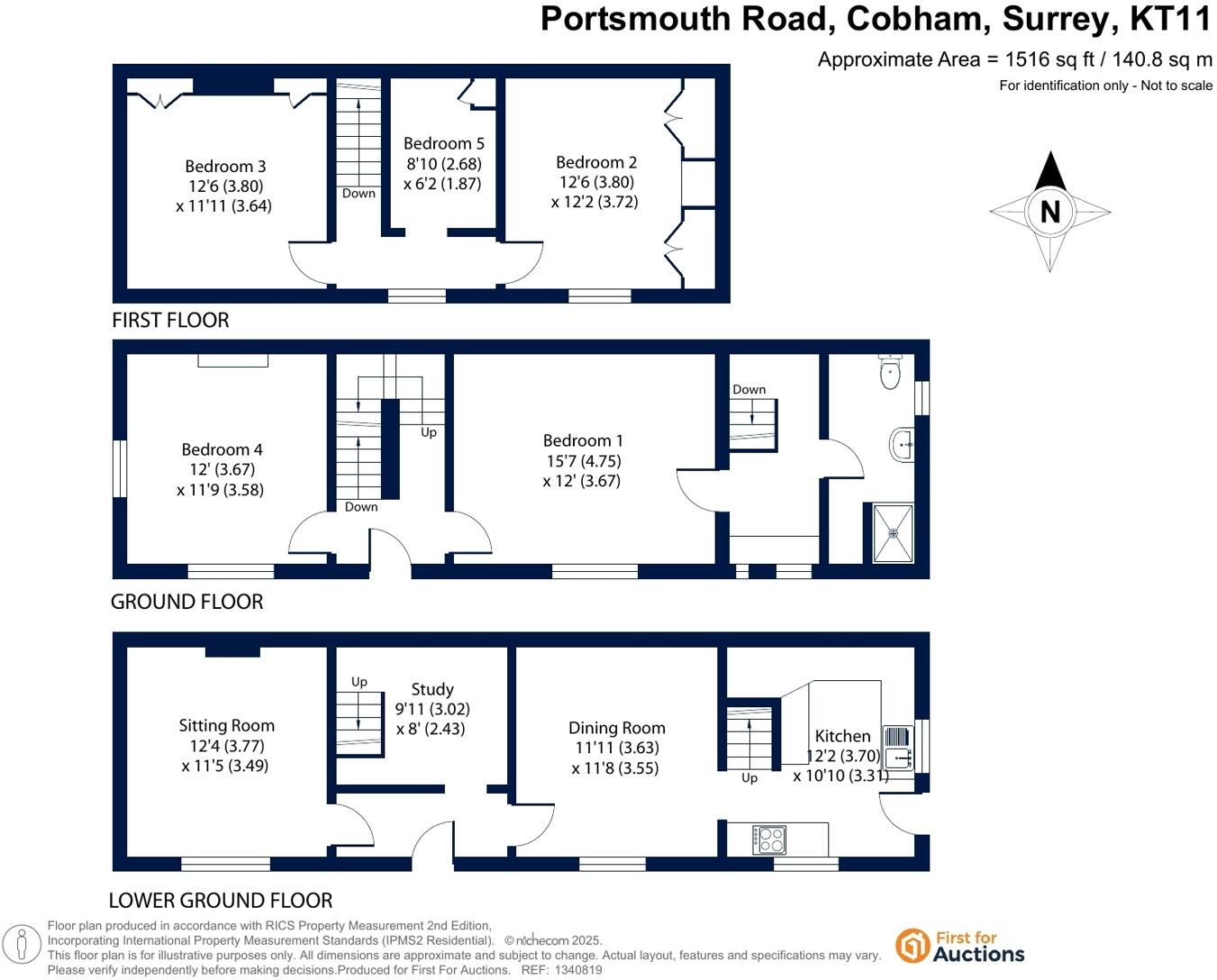 Portsmouth Road, Cobham, Surrey, KT11

Approximate Area = 1516 sq ft / 140.8 sq m

For identification only - Not to scale

N

Bedroom 3
12'6 (3.80)
x 11'11 (3.64)

Down

Bedroom 5
8'10 (2.68)
x 6'2 (1.87)

Bedroom 2
12'6 (3.80)
x 12'2 (3.72)

FIRST FLOOR

Bedroom 4
12' (3.67)
x 11'9 (3.58)

Up

Down

Bedroom 1
15'7 (4.75)
x 12' (3.67)

Down

GROUND FLOOR

Sitting Room
12'4 (3.77)
x 11'5 (3.49)

Up

Study
9'11 (3.02)
x 8' (2.43)

Dining Room
11'11 (3.63)
x 11'8 (3.55)

Up

Kitchen
12'2 (3.70)
x 10'10 (3.31)

LOWER GROUND FLOOR

Floor plan produced in accordance with RICS Property Measurement 2nd Edition, Incorporating International Property Measurement Standards (IPMS2 Residential). © nichecom 2025.
This floor plan is for illustrative purposes only. All dimensions are approximate and subject to change. Actual layout, features and specifications may vary.
Please verify independently before making decisions.Produced for First For Auctions. REF: 1340819

First for Auctions